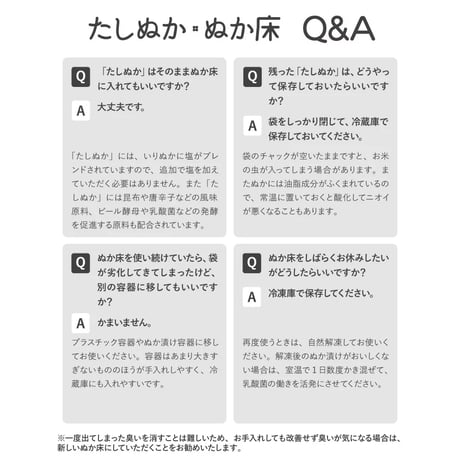 たしぬか・ぬか床 Q&A

Q 「たしぬか」はそのままぬか床に入れてもいいですか?

A 大丈夫です。

「たしぬか」には、いりぬかに塩がブレンドされていますので、追加で塩を加えていただく必要はありません。また「たしぬか」には昆布や唐辛子などの風味原料、ビール酵母や乳酸菌などの発酵を促進する原料も配合されています。

Q 残った「たしぬか」は、どうやって保存しておいたらいいですか?

A 袋をしっかり閉じて、冷蔵庫で保存しておいてください。

袋のチャックが空いたままですと、お米の虫が入ってしまう場合があります。またぬかには油脂成分がふくまれているので、常温に置いておくと酸化してニオイが悪くなることもあります。

Q ぬか床を使い続けていたら、袋が劣化してきてしまったけど、別の容器に移してもいいですか?

A かまいません。

プラスチック容器やぬか漬け容器に移してお使いください。容器はあまり大きすぎないもののほうが手入れしやすく、冷蔵庫にも入れやすいです。

Q ぬか床をしばらくお休みしたいがどうしたらいいですか?

A 冷凍庫で保存してください。

再度使うときは、自然解凍してお使いください。解凍後のぬか漬けがおいしくない場合は、室温で1日数度かき混ぜて、乳酸菌の働きを活発にさせてください。

※一度出てしまった臭いを消すことは難しいため、お手入れしても改善せず臭いが気になる場合は、新しいぬか床にしていただくことをお勧めいたします。